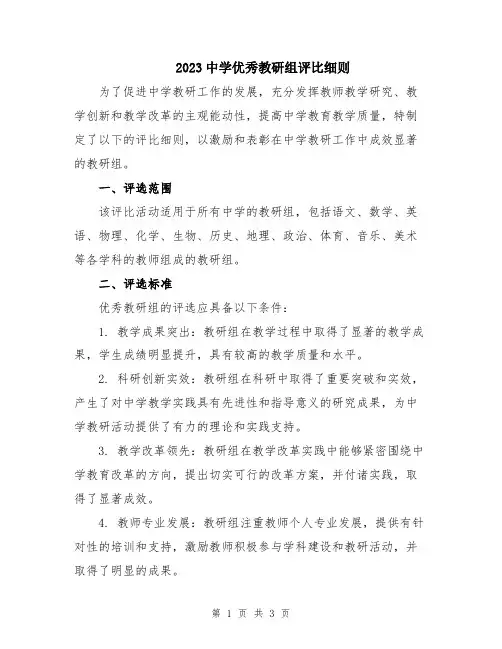 2023 中学优秀教研组评比细则

为了促进中学教研工作的发展，充分发挥教师教学研究、教学创新和教学改革的主观能动性，提高中学教育教学质量，特制定了以下的评比细则，以激励和表彰在中学教研工作中成效显著的教研组。

一、评选范围

该评比活动适用于所有中学的教研组，包括语文、数学、英语、物理、化学、生物、历史、地理、政治、体育、音乐、美术等各学科的教师组成的教研组。

二、评选标准

优秀教研组的评选应具备以下条件：

1. 教学成果突出：教研组在教学过程中取得了显著的教学成果，学生成绩明显提升，具有较高的教学质量和水平。

2. 科研创新实效：教研组在科研中取得了重要突破和实效，产生了对中学教学实践具有先进性和指导意义的研究成果，为中学教研活动提供了有力的理论和实践支持。

3. 教学改革领先：教研组在教学改革实践中能够紧密围绕中学教育改革的方向，提出切实可行的改革方案，并付诸实践，取得了显著成效。

4. 教师专业发展：教研组注重教师个人专业发展，提供有针对性的培训和支持，激励教师积极参与学科建设和教研活动，并取得了明显的成果。

第 1 页 共 3 页